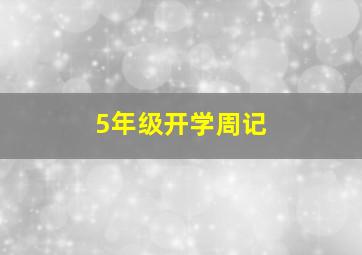 5年级开学周记